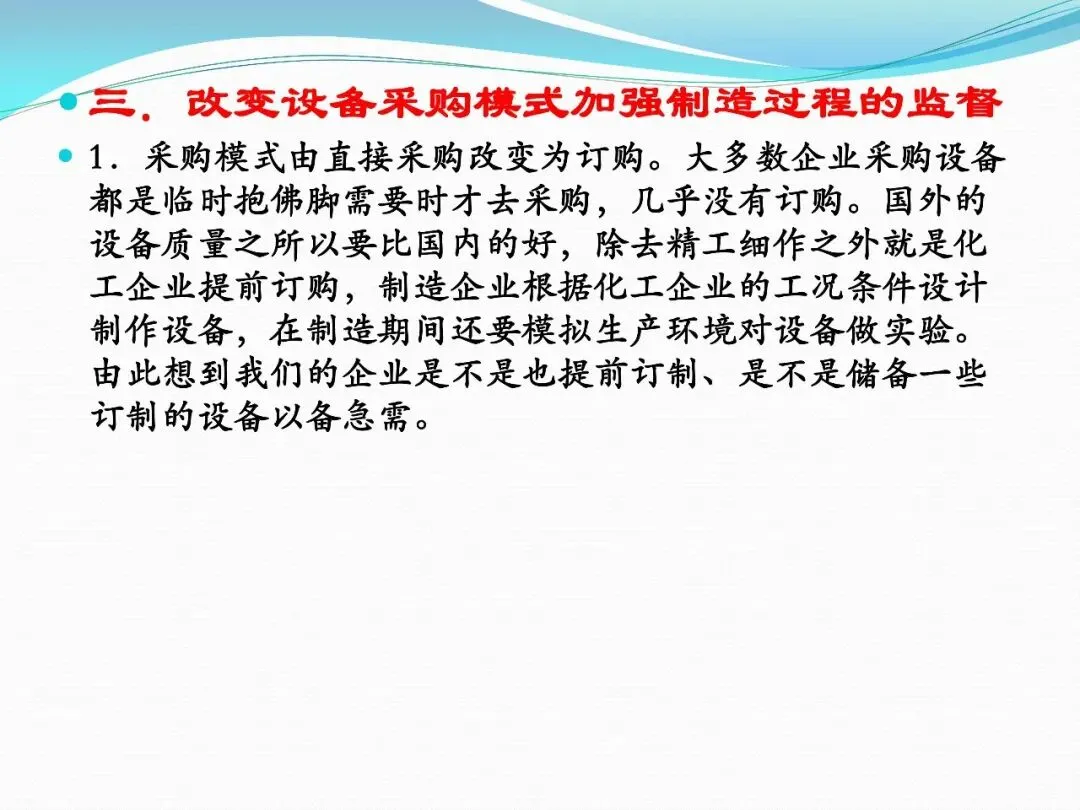 • 三．改变设备采购模式加强制造过程的监督

• 1．采购模式由直接采购改变为订购。大多数企业采购设备都是临时抱佛脚需要时才去采购，几乎没有订购。国外的设备质量之所以要比国内的好，除去精工细作之外就是化工企业提前订购，制造企业根据化工企业的工况条件设计制作设备，在制造期间还要模拟生产环境对设备做实验。由此想到我们的企业是不是也提前订制、是不是储备一些订制的设备以备急需。